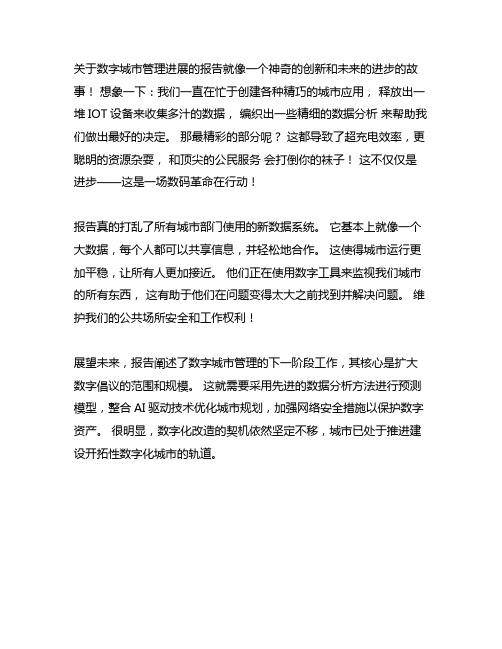 关于数字城市管理进展的报告就像一个神奇的创新和未来的进步的故事！ 想象一下：我们一直在忙于创建各种精巧的城市应用， 释放出一堆 IOT 设备来收集多汁的数据， 编织出一些精细的数据分析 来帮助我们做出最好的决定。 那最精彩的部分呢？ 这都导致了超充电效率，更聪明的资源杂耍， 和顶尖的公民服务 会打倒你的袜子！ 这不仅仅是进步——这是一场数码革命在行动！

报告真的打乱了所有城市部门使用的新数据系统。 它基本上就像一个大数据，每个人都可以共享信息，并轻松地合作。 这使得城市运行更加平稳，让所有人更加接近。 他们正在使用数字工具来监视我们城市的所有东西， 这有助于他们在问题变得太大之前找到并解决问题。 维护我们的公共场所安全和工作权利！

展望未来，报告阐述了数字城市管理的下一阶段工作，其核心是扩大数字倡议的范围和规模。 这就需要采用先进的数据分析方法进行预测模型，整合 AI 驱动技术优化城市规划，加强网络安全措施以保护数字资产。 很明显，数字化改造的契机依然坚定不移，城市已处于推进建设开拓性数字化城市的轨道。